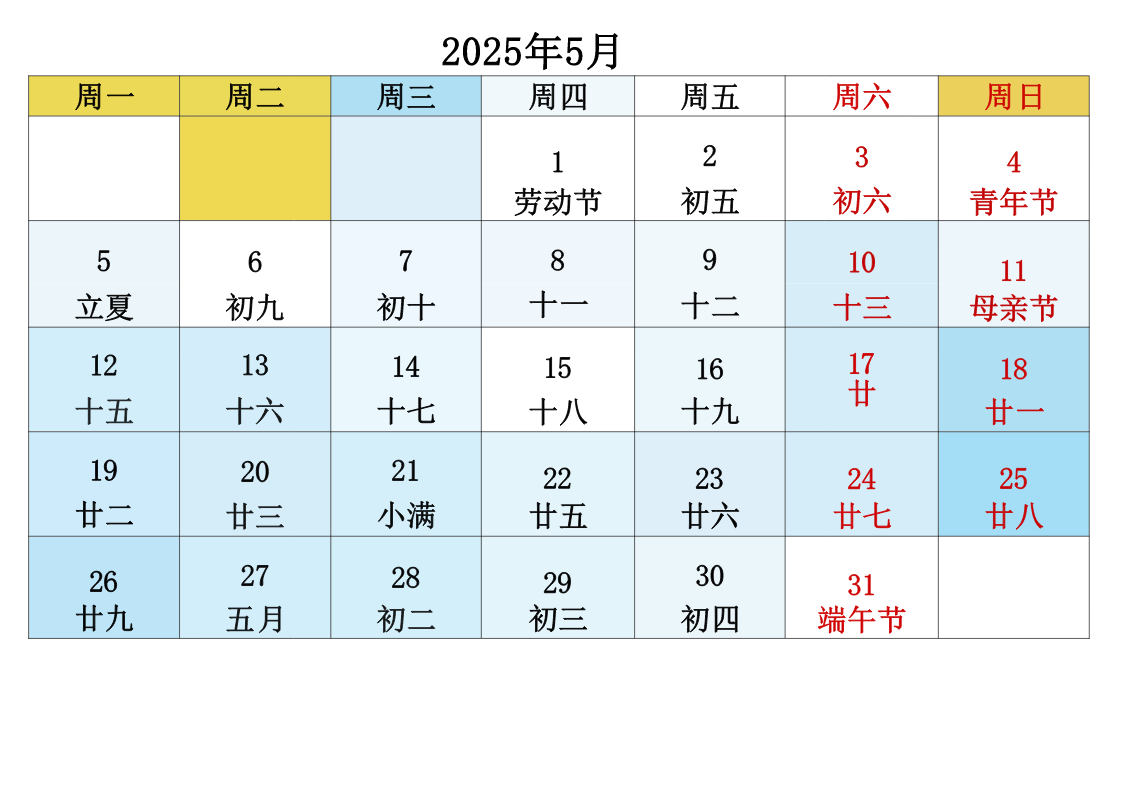 2025年5月

| 周一 | 周二 | 周三 | 周四 | 周五 | 周六 | 周日 |
|---|---|---|---|---|---|---|
| | | | 1 劳动节 | 2 初五 | 3 初六 | 4 青年节 |
| 5 立夏 | 6 初九 | 7 初十 | 8 十一 | 9 十二 | 10 十三 | 11 母亲节 |
| 12 十五 | 13 十六 | 14 十七 | 15 十八 | 16 十九 | 17 廿 | 18 廿一 |
| 19 廿二 | 20 廿三 | 21 小满 | 22 廿五 | 23 廿六 | 24 廿七 | 25 廿八 |
| 26 廿九 | 27 五月 | 28 初二 | 29 初三 | 30 初四 | 31 端午节 | |